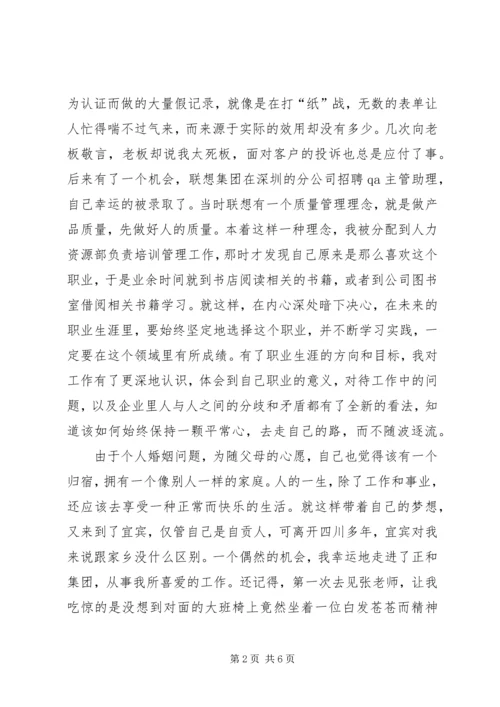 为认证而做的大量假记录，就像是在打“纸”战，无数的表单让人忙得喘不过气来，而来源于实际的效用却没有多少。几次向老板敬言，老板却说我太死板，面对客户的投诉也总是应付了事。后来有了一个机会，联想集团在深圳的分公司招聘 qa 主管助理，自己幸运的被录取了。当时联想有一个质量管理理念，就是做产品质量，先做好人的质量。本着这样一种理念，我被分配到人力资源部负责培训管理工作，那时才发现自己原来是那么喜欢这个职业，于是业余时间就到书店阅读相关的书籍，或者到公司图书室借阅相关书籍学习。就这样，在内心深处暗下决心，在未来的职业生涯里，要始终坚定地选择这个职业，并不断学习实践，一定要在这个领域里有所成绩。有了职业生涯的方向和目标，我对工作有了更深地认识，体会到自己职业的意义，对待工作中的问题，以及企业里人与人之间的分歧和矛盾都有了全新的看法，知道该如何始终保持一颗平常心，去走自己的路，而不随波逐流。

由于个人婚姻问题，为随父母的心愿，自己也觉得该有一个归宿，拥有一个像别人一样的家庭。人的一生，除了工作和事业，还应该去享受一种正常而快乐的生活。就这样带着自己的梦想，又来到了宜宾，仅管自己是自贡人，可离开四川多年，宜宾对我来说跟家乡没什么区别。一个偶然的机会，我幸运地走进了正和集团，从事我所喜爱的工作。还记得，第一次去见张老师，让我吃惊的是没想到对面的大班椅上竟然坐着一位白发苍苍而精神

第 2 页 共 6 页